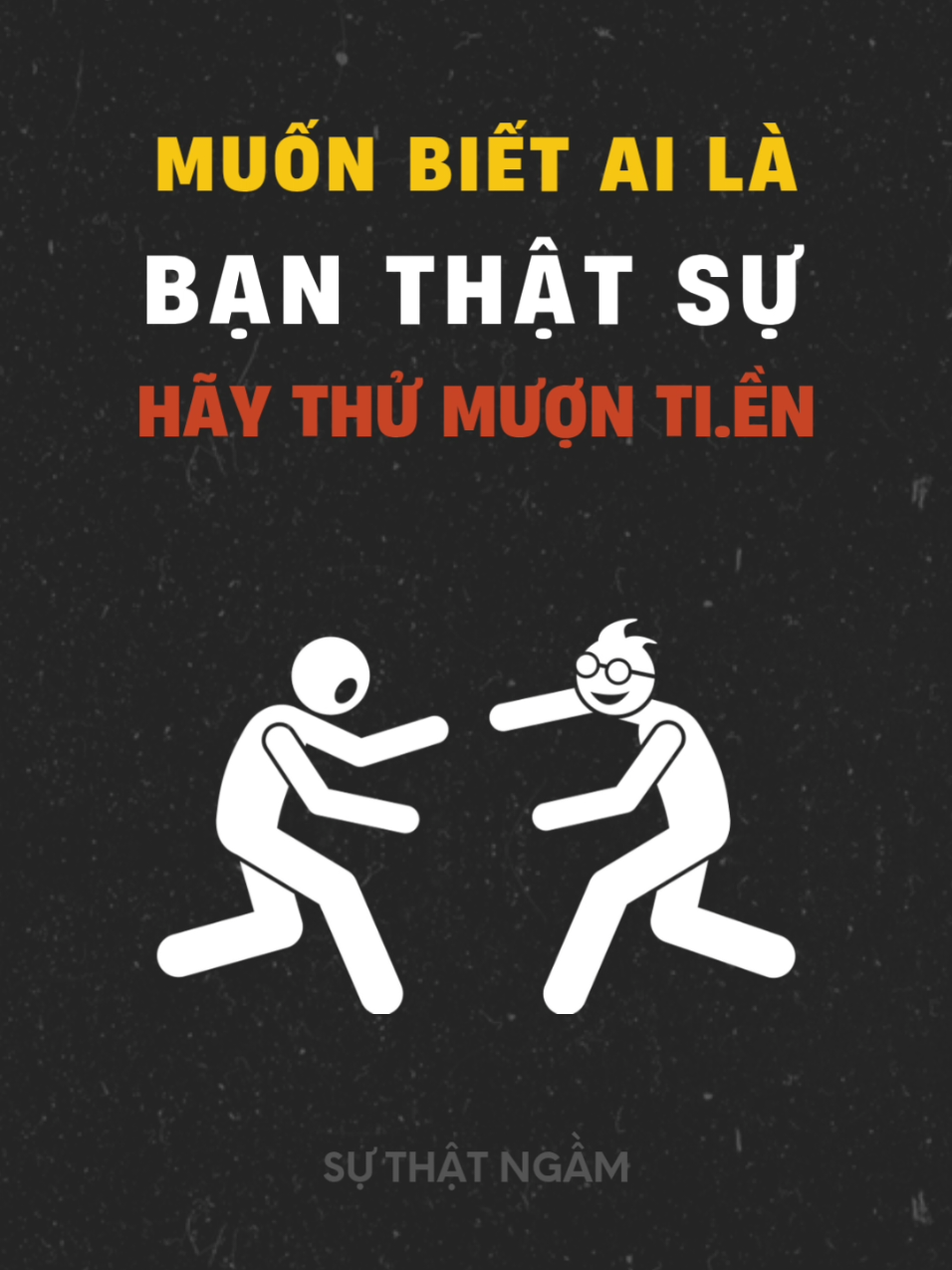 MUỐN BIẾT AI LÀ
BẠN THẬT SỰ
HÃY THỬ MƯỢN TI.ỀN

SỰ THẬT NGẦM